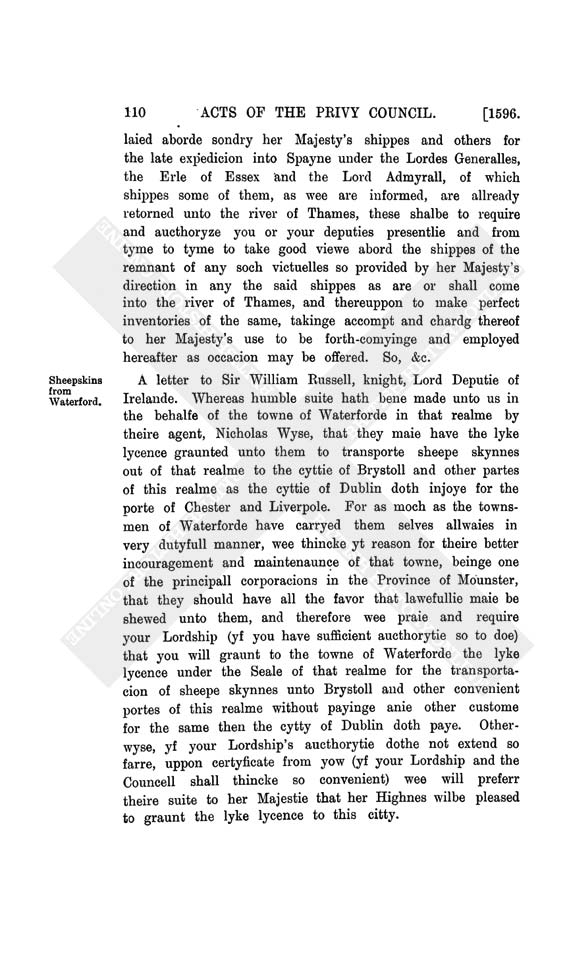 110 ACTS OF THE PRIVY COUNCIL. [1596.

laied aborde sondry her Majesty's shippes and others for the late expedicion into Spayne under the Lordes Generalles, the Erle of Essex and the Lord Admyrall, of which shippes some of them, as wee are informed, are allready retorned unto the river of Thames, these shalbe to require and aucthoryze you or your deputies presentlie and from tyme to tyme to take good viewe abord the shippes of the remnant of any soch victuelles so provided by her Majesty's direction in any the said shippes as are or shall come into the river of Thames, and thereuppon to make perfect inventories of the same, takinge accompt and chardg thereof to her Majesty's use to be forth-comyinge and employed hereafter as occacion may be offered. So, &c.

Sheepskins from Waterford.

A letter to Sir William Russell, knight, Lord Deputie of Irelande. Whereas humble suite hath bene made unto us in the behalfe of the towne of Waterforde in that realme by theire agent, Nicholas Wyse, that they maie have the lyke lycence graunted unto them to transporte sheepe skynnes out of that realme to the cyttie of Brystoll and other partes of this realme as the cyttie of Dublin doth injoye for the porte of Chester and Liverpole. For as moch as the townsmen of Waterforde have carryed them selves allwaies in very dutyfull manner, wee thincke yt reason for theire better incouragement and maintenaunce of that towne, beinge one of the principall corporacions in the Province of Mounster, that they should have all the favor that lawefullie maie be shewed unto them, and therefore wee praie and require your Lordship (yf you have sufficient aucthorytie so to doe) that you will graunt to the towne of Waterforde the lyke lycence under the Seale of that realme for the transportacion of sheepe skynnes unto Brystoll and other convenient portes of this realme without payinge anie other custome for the same then the cytty of Dublin doth paye. Otherwyse, yf your Lordship's aucthorytie dothe not extend so farre, uppon certyficate from yow (yf your Lordship and the Councell shall thincke so convenient) wee will preferr theire suite to her Majestie that her Highnes wilbe pleased to graunt the lyke lycence to this citty.